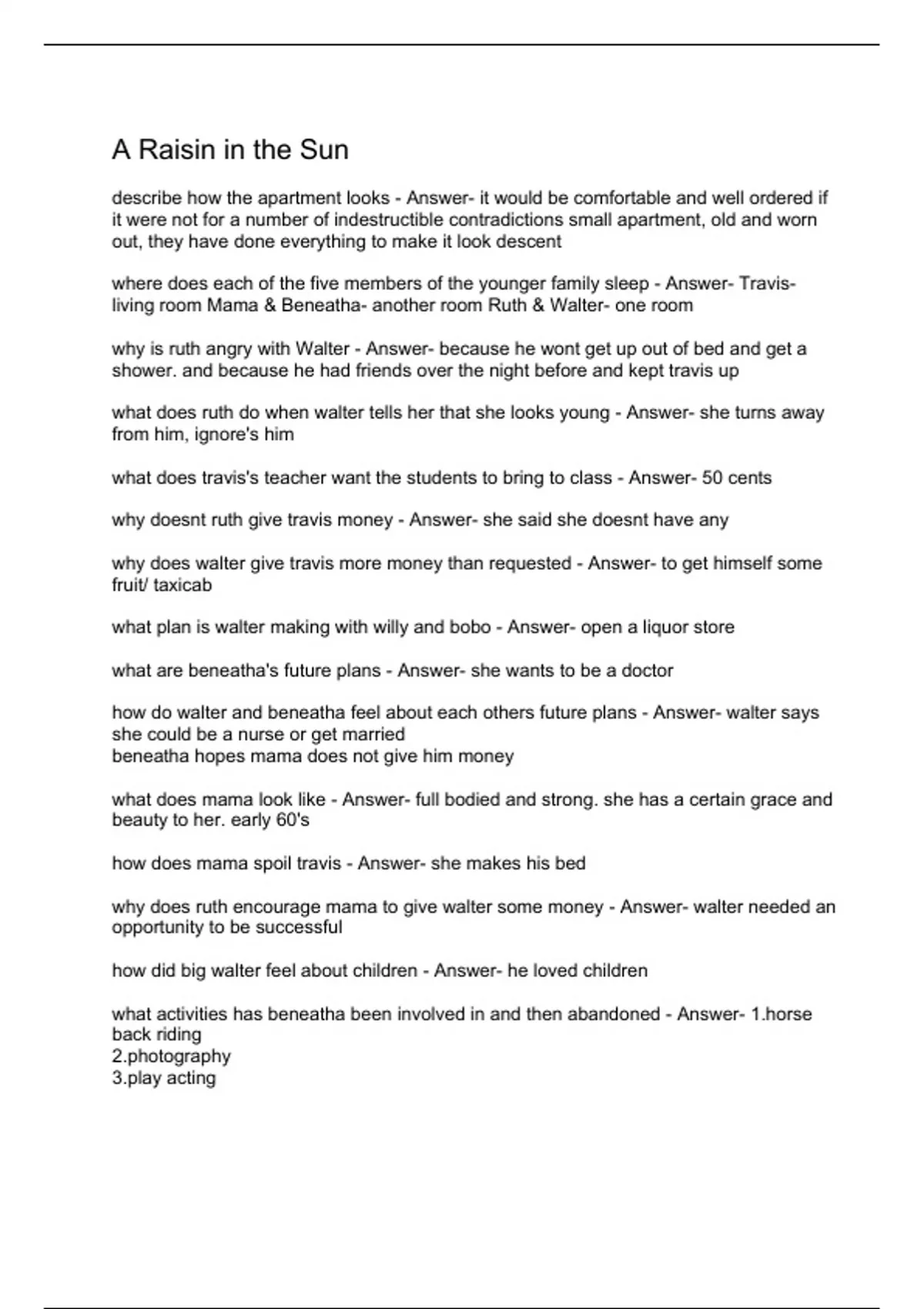 A Raisin in the Sun

describe how the apartment looks - Answer- it would be comfortable and well ordered if it were not for a number of indestructible contradictions small apartment, old and worn out, they have done everything to make it look descent

where does each of the five members of the younger family sleep - Answer- Travis- living room Mama & Beneatha- another room Ruth & Walter- one room

why is ruth angry with Walter - Answer- because he wont get up out of bed and get a shower. and because he had friends over the night before and kept travis up

what does ruth do when walter tells her that she looks young - Answer- she turns away from him, ignore's him

what does travis's teacher want the students to bring to class - Answer- 50 cents

why doesnt ruth give travis money - Answer- she said she doesnt have any

why does walter give travis more money than requested - Answer- to get himself some fruit/ taxicab

what plan is walter making with willy and bobo - Answer- open a liquor store

what are beneatha's future plans - Answer- she wants to be a doctor

how do walter and beneatha feel about each others future plans - Answer- walter says she could be a nurse or get married
beneatha hopes mama does not give him money

what does mama look like - Answer- full bodied and strong. she has a certain grace and beauty to her. early 60's

how does mama spoil travis - Answer- she makes his bed

why does ruth encourage mama to give walter some money - Answer- walter needed an opportunity to be successful

how did big walter feel about children - Answer- he loved children

what activities has beneatha been involved in and then abandoned - Answer- 1.horse back riding
2.photography
3.play acting